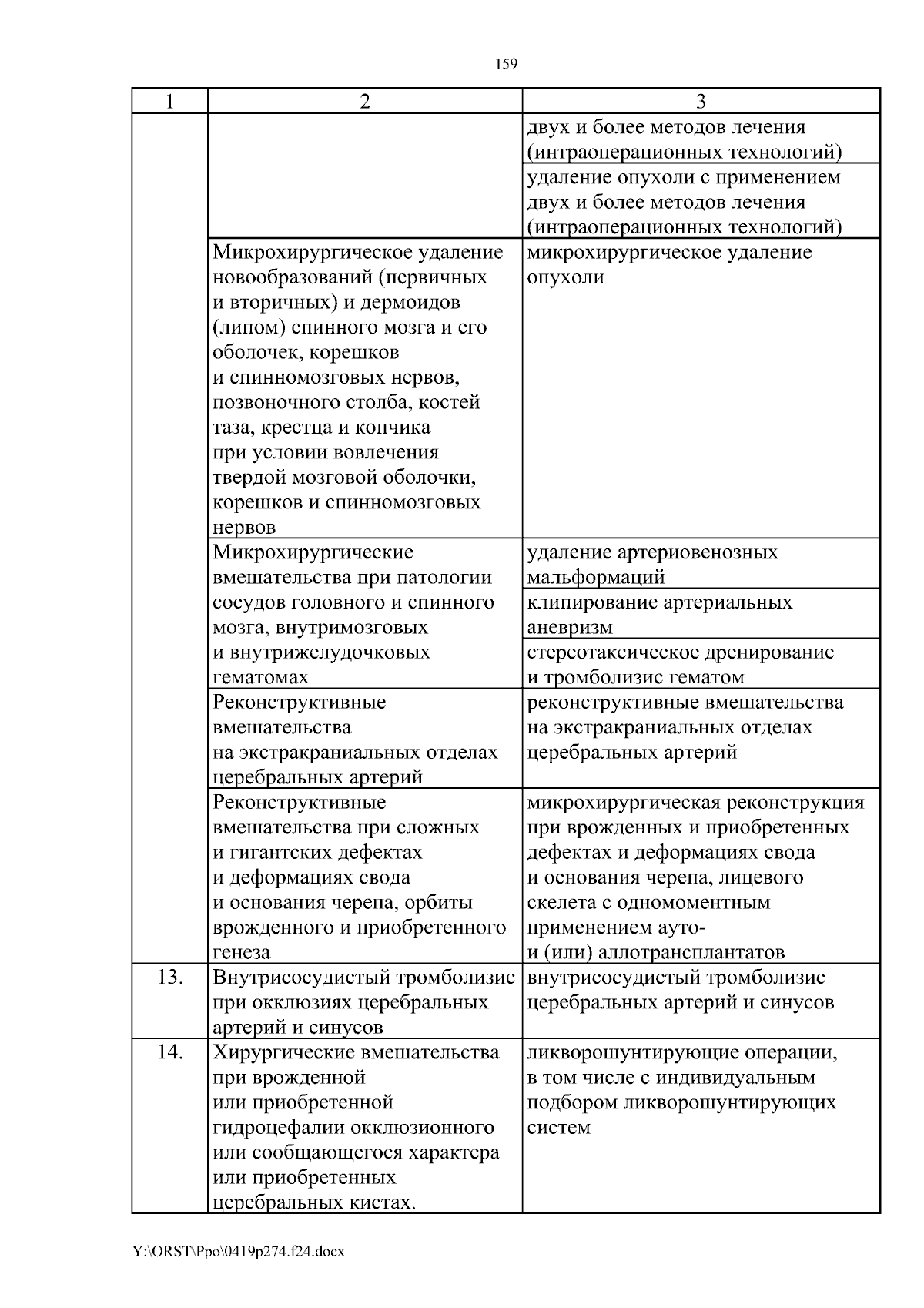 159

| 1 | 2 | 3 |
|---|---|---|
| | | двух и более методов лечения (интраоперационных технологий) |
| | | удаление опухоли с применением двух и более методов лечения (интраоперационных технологий) |
| | Микрохирургическое удаление новообразований (первичных и вторичных) и дермоидов (липом) спинного мозга и его оболочек, корешков и спинномозговых нервов, позвоночного столба, костей таза, крестца и копчика при условии вовлечения твердой мозговой оболочки, корешков и спинномозговых нервов | микрохирургическое удаление опухоли |
| | Микрохирургические вмешательства при патологии сосудов головного и спинного мозга, внутримозговых и внутрижелудочковых гематомах | удаление артериовенозных мальформаций |
| | | клипирование артериальных аневризм |
| | | стереотаксическое дренирование и тромболизис гематом |
| | Реконструктивные вмешательства на экстракраниальных отделах церебральных артерий | реконструктивные вмешательства на экстракраниальных отделах церебральных артерий |
| | Реконструктивные вмешательства при сложных и гигантских дефектах и деформациях свода и основания черепа, орбиты врожденного и приобретенного генеза | микрохирургическая реконструкция при врожденных и приобретенных дефектах и деформациях свода и основания черепа, лицевого скелета с одномоментным применением ауто- и (или) аллотрансплантатов |
| 13. | Внутрисосудистый тромболизис при окклюзиях церебральных артерий и синусов | внутрисосудистый тромболизис церебральных артерий и синусов |
| 14. | Хирургические вмешательства при врожденной или приобретенной гидроцефалии окклюзионного или сообщающегося характера или приобретенных церебральных кистах. | ликворошунтирующие операции, в том числе с индивидуальным подбором ликворошунтирующих систем |

Y:\ORST\Ppo\0419p274.f24.docx